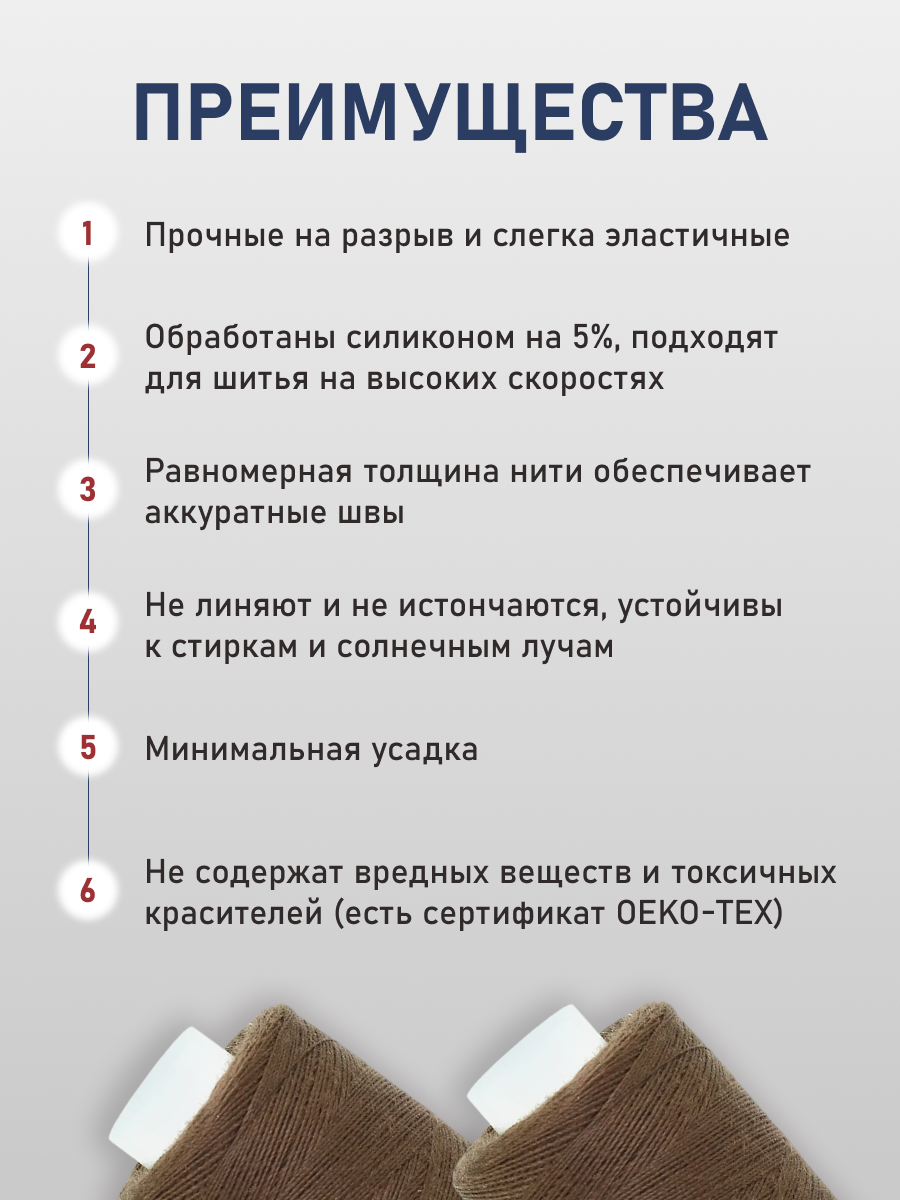 ПРЕИМУЩЕСТВА

1 Прочные на разрыв и слегка эластичные

2 Обработаны силиконом на 5%, подходят для шитья на высоких скоростях

3 Равномерная толщина нити обеспечивает аккуратные швы

4 Не линяют и не истончаются, устойчивы к стиркам и солнечным лучам

5 Минимальная усадка

6 Не содержат вредных веществ и токсичных красителей (есть сертификат OEKO-TEX)